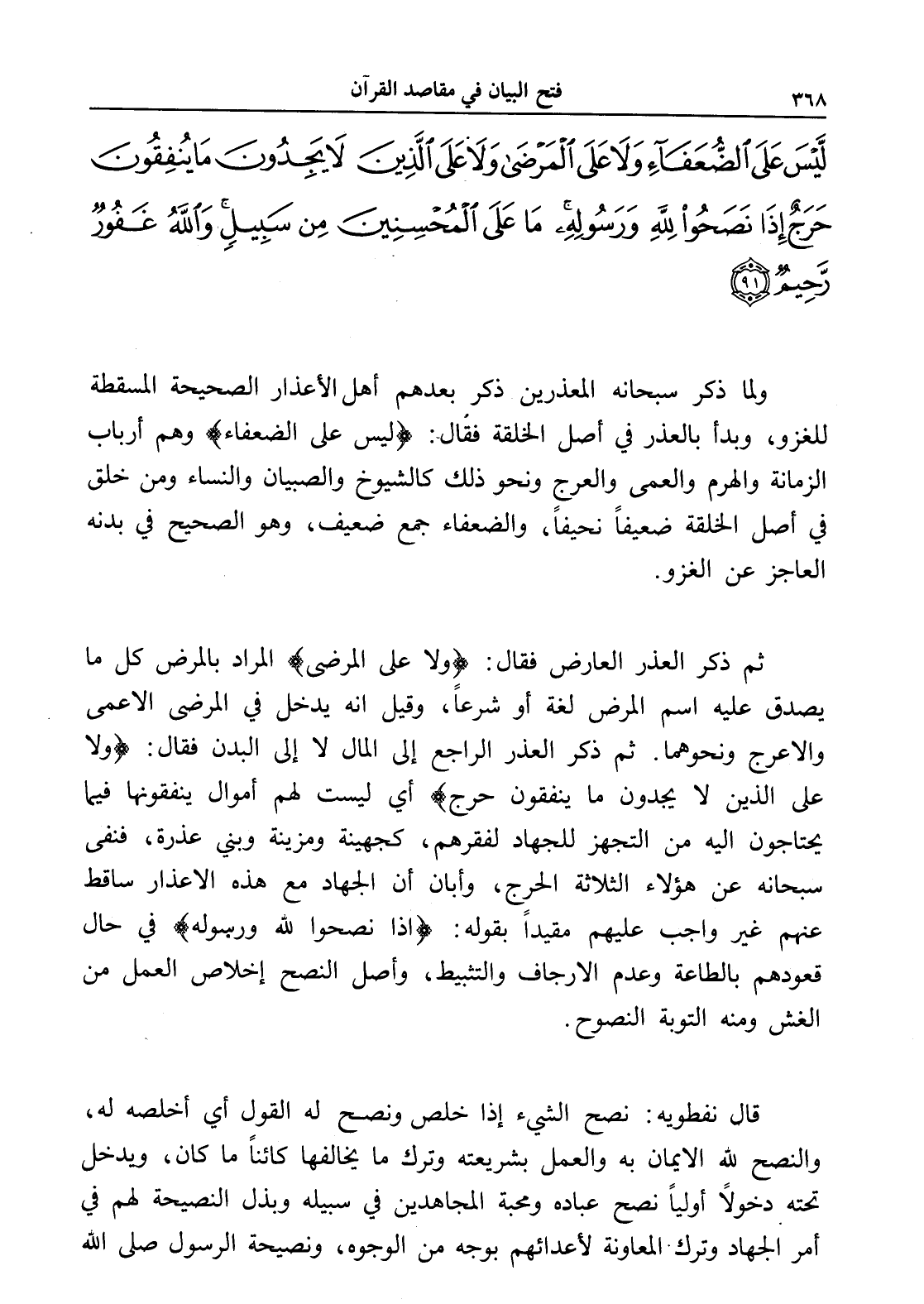 ٣٦٨ فتح البيان في مقاصد القرآن

لَّيْسَ عَلَى ٱلضُّعَفَآءِ وَلَا عَلَى ٱلْمَرْضَىٰ وَلَا عَلَى ٱلَّذِينَ لَا يَجِدُونَ مَا يُنفِقُونَ حَرَجٌ إِذَا نَصَحُوا۟ لِلَّهِ وَرَسُولِهِۦ ۚ مَا عَلَى ٱلْمُحْسِنِينَ مِن سَبِيلٍ ۚ وَٱللَّهُ غَفُورٌ رَّحِيمٌ ﴿٩١﴾

ولما ذكر سبحانه المعذرين ذكر بعدهم أهل الأعذار الصحيحة المسقطة للغزو، وبدأ بالعذر في أصل الخلقة فقال: ﴿ليس على الضعفاء﴾ وهم أرباب الزمانة والهرم والعمى والعرج ونحو ذلك كالشيوخ والصبيان والنساء ومن خلق في أصل الخلقة ضعيفاً نحيفاً، والضعفاء جمع ضعيف، وهو الصحيح في بدنه العاجز عن الغزو.

ثم ذكر العذر العارض فقال: ﴿ولا على المرضى﴾ المراد بالمرض كل ما يصدق عليه اسم المرض لغة أو شرعاً، وقيل انه يدخل في المرضى الاعمى والاعرج ونحوهما. ثم ذكر العذر الراجع إلى المال لا إلى البدن فقال: ﴿ولا على الذين لا يجدون ما ينفقون حرج﴾ أي ليست لهم أموال ينفقونها فيما يحتاجون اليه من التجهز للجهاد لفقرهم، كجهينة ومزينة وبني عذرة، فنفى سبحانه عن هؤلاء الثلاثة الحرج، وأبان أن الجهاد مع هذه الاعذار ساقط عنهم غير واجب عليهم مقيداً بقوله: ﴿اذا نصحوا لله ورسوله﴾ في حال قعودهم بالطاعة وعدم الارجاف والتثبيط، وأصل النصح إخلاص العمل من الغش ومنه التوبة النصوح.

قال نفطويه: نصح الشيء إذا خلص ونصح له القول أي أخلصه له، والنصح لله الايمان به والعمل بشريعته وترك ما يخالفها كائناً ما كان، ويدخل تحته دخولاً أولياً نصح عباده ومحبة المجاهدين في سبيله وبذل النصيحة لهم في أمر الجهاد وترك المعاونة لأعدائهم بوجه من الوجوه، ونصيحة الرسول صلى الله